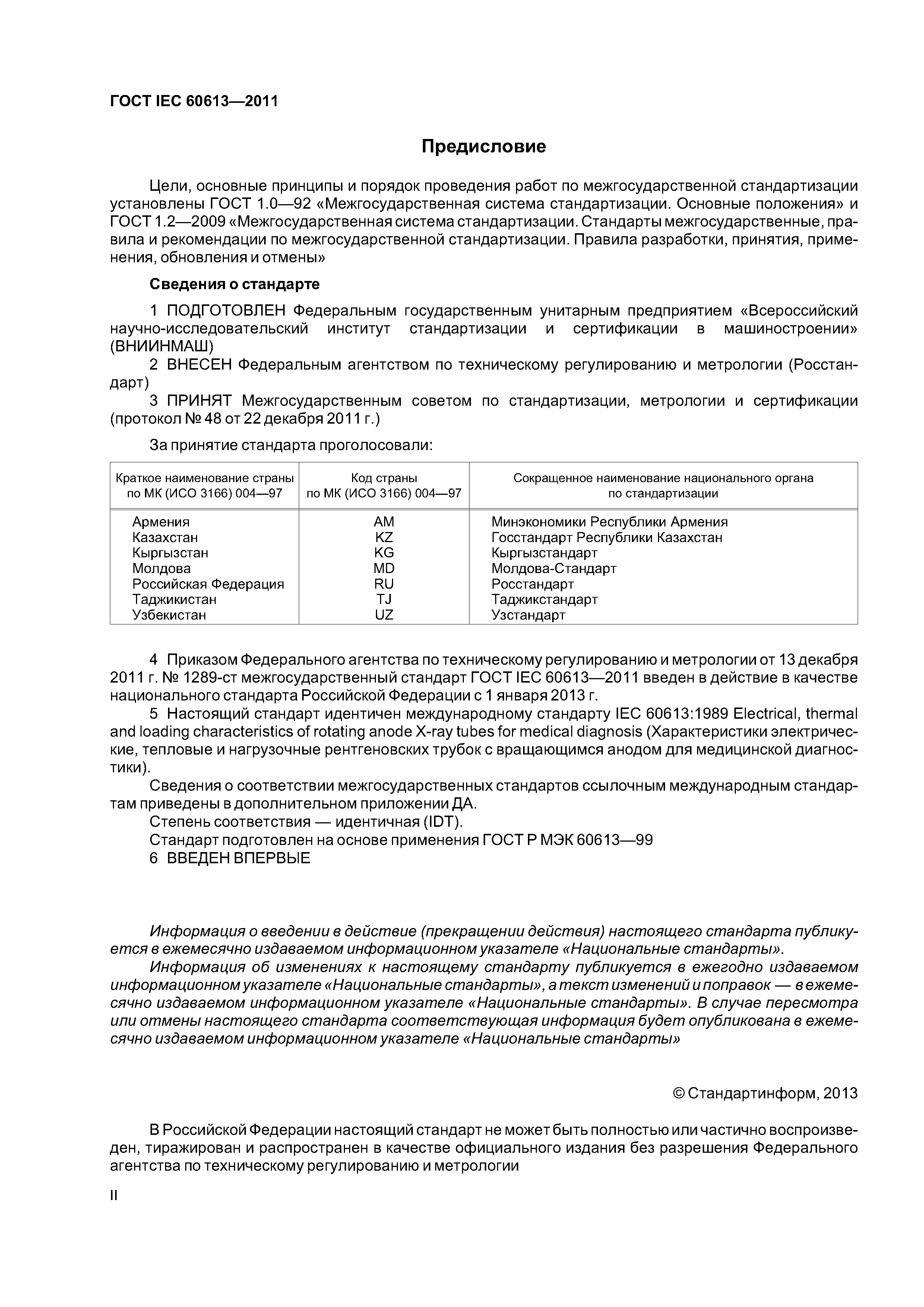 ГОСТ IEC 60613—2011

Предисловие

Цели, основные принципы и порядок проведения работ по межгосударственной стандартизации установлены ГОСТ 1.0—92 «Межгосударственная система стандартизации. Основные положения» и ГОСТ 1.2—2009 «Межгосударственная система стандартизации. Стандарты межгосударственные, правила и рекомендации по межгосударственной стандартизации. Правила разработки, принятия, применения, обновления и отмены»

Сведения о стандарте

1 ПОДГОТОВЛЕН Федеральным государственным унитарным предприятием «Всероссийский научно-исследовательский институт стандартизации и сертификации в машиностроении» (ВНИИНМАШ)

2 ВНЕСЕН Федеральным агентством по техническому регулированию и метрологии (Росстандарт)

3 ПРИНЯТ Межгосударственным советом по стандартизации, метрологии и сертификации (протокол № 48 от 22 декабря 2011 г.)

За принятие стандарта проголосовали:

| Краткое наименование страны по МК (ИСО 3166) 004—97 | Код страны по МК (ИСО 3166) 004—97 | Сокращенное наименование национального органа по стандартизации |
|---|---|---|
| Армения | AM | Минэкономики Республики Армения |
| Казахстан | KZ | Госстандарт Республики Казахстан |
| Кыргызстан | KG | Кыргызстандарт |
| Молдова | MD | Молдова-Стандарт |
| Российская Федерация | RU | Росстандарт |
| Таджикистан | TJ | Таджикстандарт |
| Узбекистан | UZ | Узстандарт |

4 Приказом Федерального агентства по техническому регулированию и метрологии от 13 декабря 2011 г. № 1289-ст межгосударственный стандарт ГОСТ IEC 60613—2011 введен в действие в качестве национального стандарта Российской Федерации с 1 января 2013 г.

5 Настоящий стандарт идентичен международному стандарту IEC 60613:1989 Electrical, thermal and loading characteristics of rotating anode X-ray tubes for medical diagnosis (Характеристики электрические, тепловые и нагрузочные рентгеновских трубок с вращающимся анодом для медицинской диагностики).

Сведения о соответствии межгосударственных стандартов ссылочным международным стандартам приведены в дополнительном приложении ДА.

Степень соответствия — идентичная (IDT).

Стандарт подготовлен на основе применения ГОСТ Р МЭК 60613—99

6 ВВЕДЕН ВПЕРВЫЕ

Информация о введении в действие (прекращении действия) настоящего стандарта публикуется в ежемесячно издаваемом информационном указателе «Национальные стандарты».

Информация об изменениях к настоящему стандарту публикуется в ежегодно издаваемом информационном указателе «Национальные стандарты», а текст изменений и поправок — в ежемесячно издаваемом информационном указателе «Национальные стандарты». В случае пересмотра или отмены настоящего стандарта соответствующая информация будет опубликована в ежемесячно издаваемом информационном указателе «Национальные стандарты»

© Стандартинформ, 2013

В Российской Федерации настоящий стандарт не может быть полностью или частично воспроизведен, тиражирован и распространен в качестве официального издания без разрешения Федерального агентства по техническому регулированию и метрологии

II